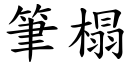 筆榻